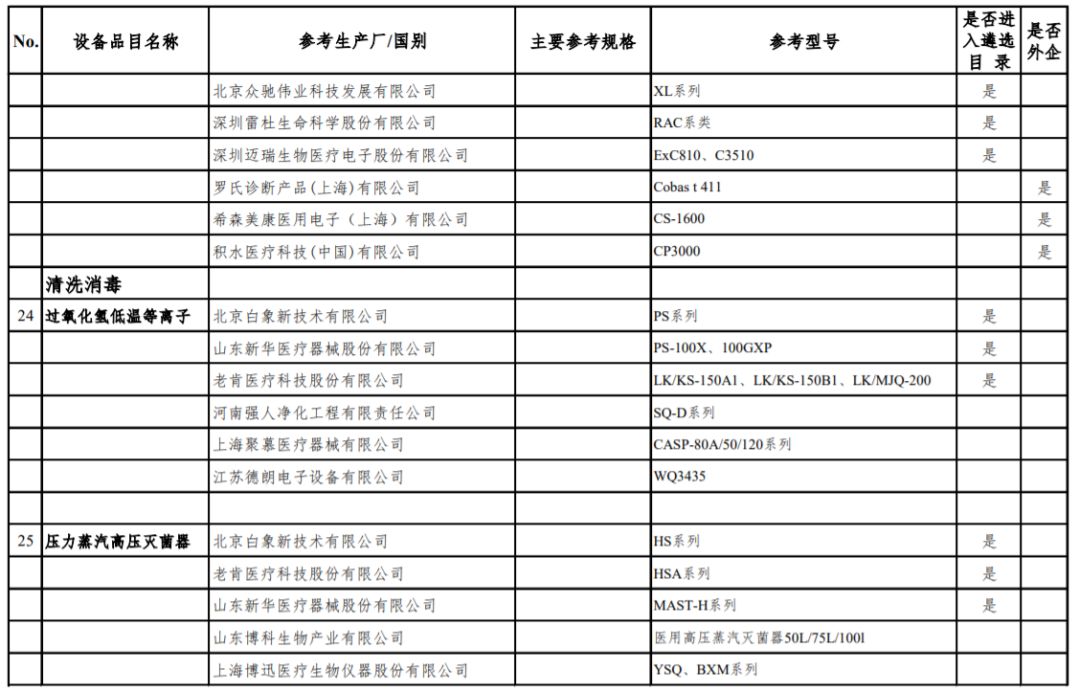 | No. | 设备品目名称 | 参考生产厂/国别 | 主要参考规格 | 参考型号 | 是否进入遴选目录 | 是否外企 |
|---|---|---|---|---|---|---|
| | | 北京众驰伟业科技发展有限公司 | | XL系列 | 是 | |
| | | 深圳雷杜生命科学股份有限公司 | | RAC系类 | 是 | |
| | | 深圳迈瑞生物医疗电子股份有限公司 | | ExC810、C3510 | 是 | |
| | | 罗氏诊断产品（上海）有限公司 | | Cobas t 411 | | 是 |
| | | 希森美康医用电子（上海）有限公司 | | CS-1600 | | 是 |
| | | 积水医疗科技（中国）有限公司 | | CP3000 | | 是 |
| | 清洗消毒 | | | | | |
| 24 | 过氧化氢低温等离子 | 北京白象新技术有限公司 | | PS系列 | 是 | |
| | | 山东新华医疗器械股份有限公司 | | PS-100X、100GXP | 是 | |
| | | 老肯医疗科技股份有限公司 | | LK/KS-150A1、LK/KS-150B1、LK/MJQ-200 | 是 | |
| | | 河南强人净化工程有限责任公司 | | SQ-D系列 | | |
| | | 上海聚慕医疗器械有限公司 | | CASP-80A/50/120系列 | | |
| | | 江苏德朗电子设备有限公司 | | WQ3435 | | |
| | | | | | | |
| 25 | 压力蒸汽高压灭菌器 | 北京白象新技术有限公司 | | HS系列 | 是 | |
| | | 老肯医疗科技股份有限公司 | | HSA系列 | 是 | |
| | | 山东新华医疗器械股份有限公司 | | MAST-H系列 | 是 | |
| | | 山东博科生物产业有限公司 | | 医用高压蒸汽灭菌器50L/75L/100l | | |
| | | 上海博迅医疗生物仪器股份有限公司 | | YSQ、BXM系列 | | |